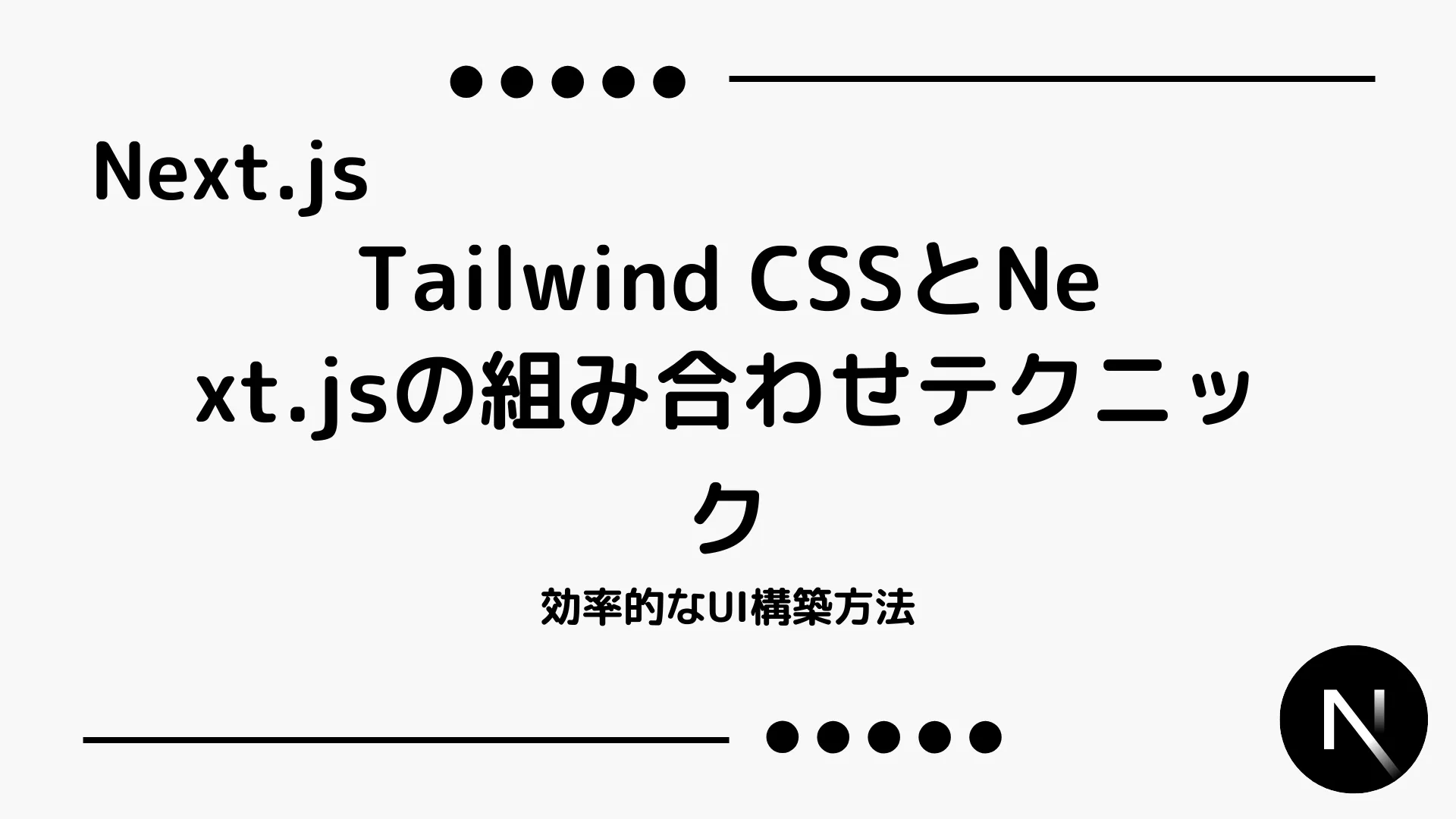 Next.js

Tailwind CSSとNext.jsの組み合わせテクニック

効率的なUI構築方法

N